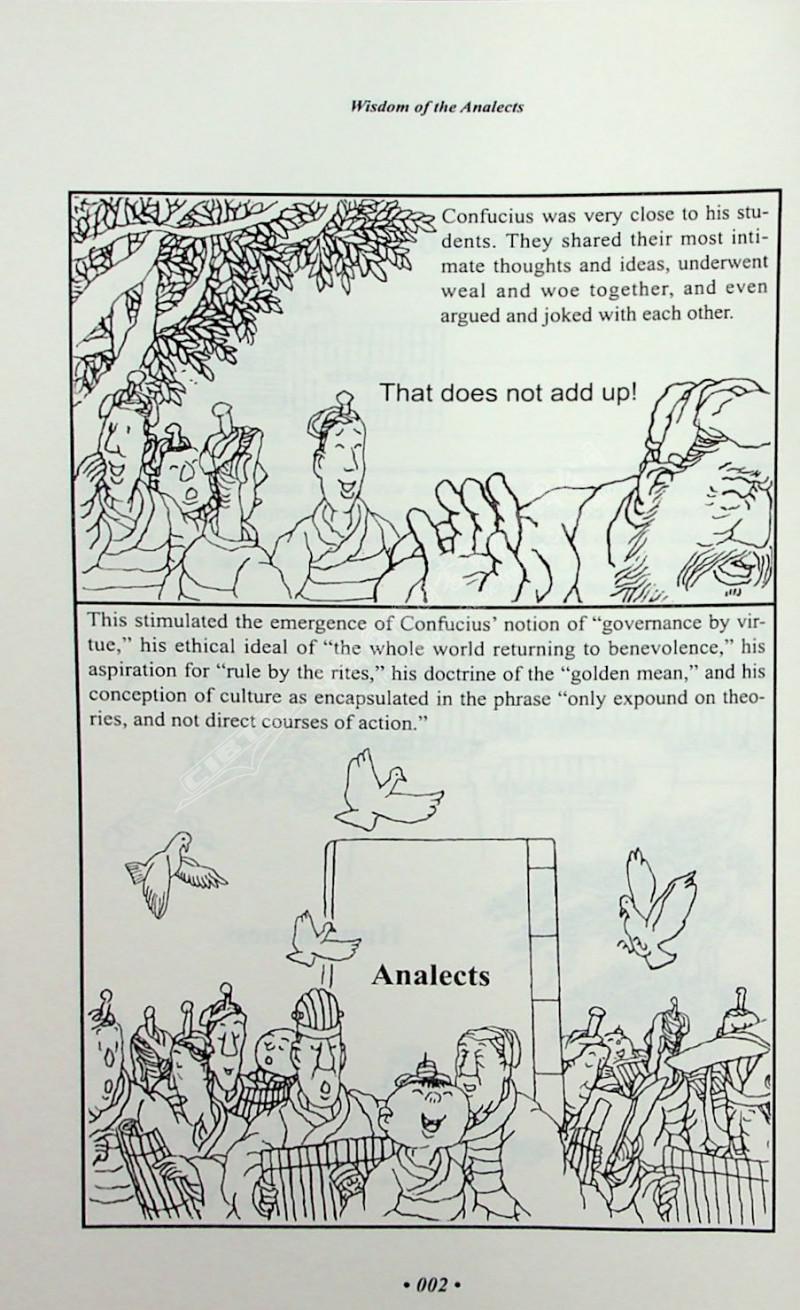 Wisdom of the Analects

Confucius was very close to his students. They shared their most intimate thoughts and ideas, underwent weal and woe together, and even argued and joked with each other.

That does not add up!

This stimulated the emergence of Confucius' notion of "governance by virtue," his ethical ideal of "the whole world returning to benevolence," his aspiration for "rule by the rites," his doctrine of the "golden mean," and his conception of culture as encapsulated in the phrase "only expound on theories, and not direct courses of action."

Analects

• 002 •